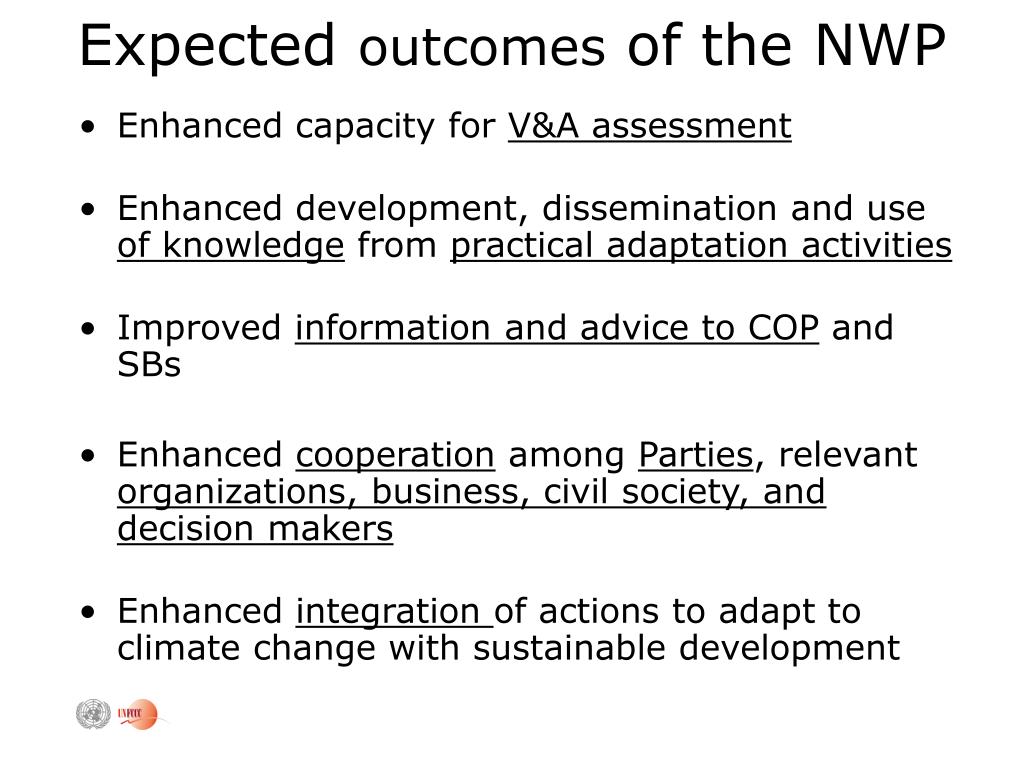 Expected outcomes of the NWP

• Enhanced capacity for V&A assessment

• Enhanced development, dissemination and use of knowledge from practical adaptation activities

• Improved information and advice to COP and SBs

• Enhanced cooperation among Parties, relevant organizations, business, civil society, and decision makers

• Enhanced integration of actions to adapt to climate change with sustainable development

UNFCCC